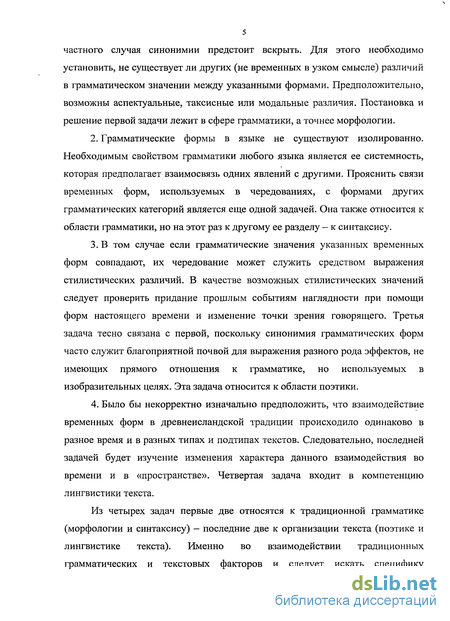 5

частного случая синонимии предстоит вскрыть. Для этого необходимо установить, не существует ли других (не временных в узком смысле) различий в грамматическом значении между указанными формами. Предположительно, возможны аспектуальные, таксисные или модальные различия. Постановка и решение первой задачи лежит в сфере грамматики, а точнее морфологии.

2. Грамматические формы в языке не существуют изолированно. Необходимым свойством грамматики любого языка является ее системность, которая предполагает взаимосвязь одних явлений с другими. Прояснить связи временных форм, используемых в чередованиях, с формами других грамматических категорий является еще одной задачей. Она также относится к области грамматики, но на этот раз к другому ее разделу – к синтаксису.

3. В том случае если грамматические значения указанных временных форм совпадают, их чередование может служить средством выражения стилистических различий. В качестве возможных стилистических значений следует проверить придание прошлым событиям наглядности при помощи форм настоящего времени и изменение точки зрения говорящего. Третья задача тесно связана с первой, поскольку синонимия грамматических форм часто служит благоприятной почвой для выражения разного рода эффектов, не имеющих прямого отношения к грамматике, но используемых в изобразительных целях. Эта задача относится к области поэтики.

4. Было бы некорректно изначально предположить, что взаимодействие временных форм в древнеисландской традиции происходило одинаково в разное время и в разных типах и подтипах текстов. Следовательно, последней задачей будет изучение изменения характера данного взаимодействия во времени и в «пространстве». Четвертая задача входит в компетенцию лингвистики текста.

Из четырех задач первые две относятся к традиционной грамматике (морфологии и синтаксису) – последние две к организации текста (поэтике и лингвистике текста). Именно во взаимодействии традиционных грамматических и текстовых факторов и следует искать специфику

dsLib.net
библиотека диссертаций